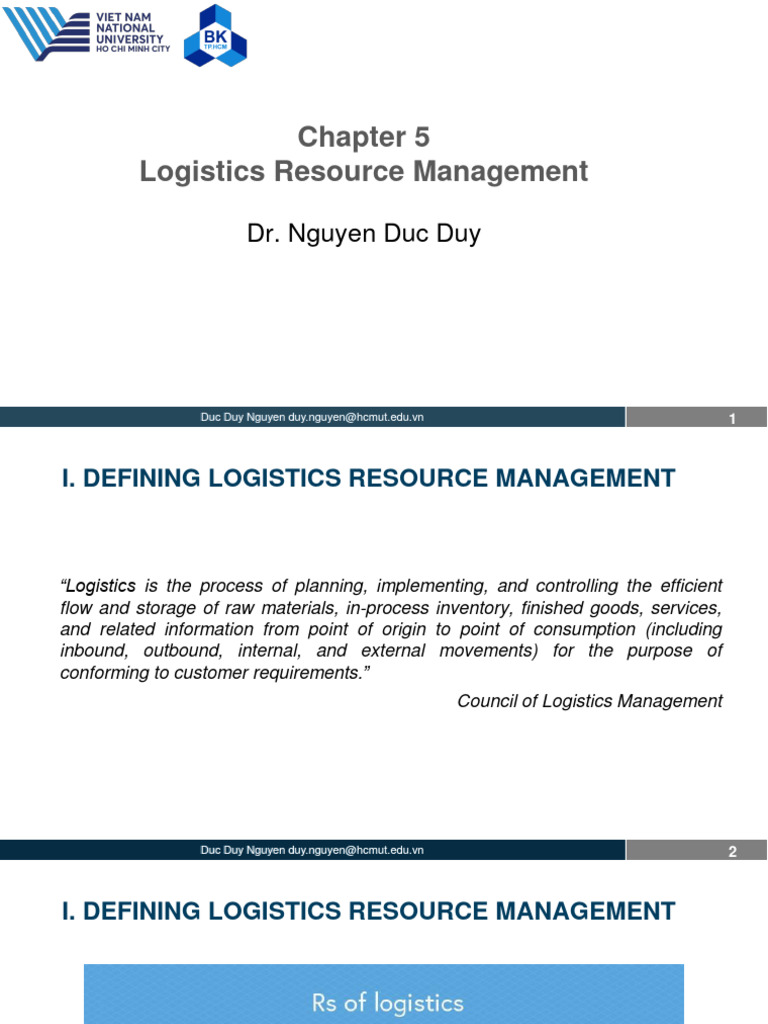 VIET NAM NATIONAL UNIVERSITY HO CHI MINH CITY

BK TP.HCM

Chapter 5
Logistics Resource Management

Dr. Nguyen Duc Duy

Duc Duy Nguyen duy.nguyen@hcmut.edu.vn

1

I. DEFINING LOGISTICS RESOURCE MANAGEMENT

"Logistics is the process of planning, implementing, and controlling the efficient flow and storage of raw materials, in-process inventory, finished goods, services, and related information from point of origin to point of consumption (including inbound, outbound, internal, and external movements) for the purpose of conforming to customer requirements."

Council of Logistics Management

Duc Duy Nguyen duy.nguyen@hcmut.edu.vn

2

I. DEFINING LOGISTICS RESOURCE MANAGEMENT

Rs of logistics